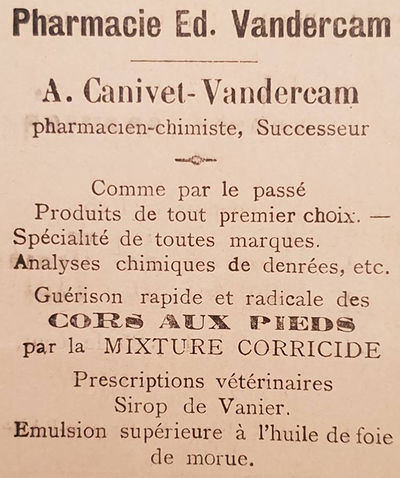 Pharmacie Ed. Vandercam

A. Canivet-Vandercam
pharmacien-chimiste, Successeur

Comme par le passé
Produits de tout premier choix. —
Spécialité de toutes marques.
Analyses chimiques de denrées, etc.

Guérison rapide et radicale des
CORS AUX PIEDS
par la MIXTURE CORRICIDE

Prescriptions vétérinaires
Sirop de Vanier.
Emulsion supérieure à l'huile de foie de morue.